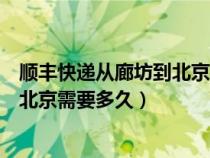 顺丰快递从廊坊到北京
北京需要多久）